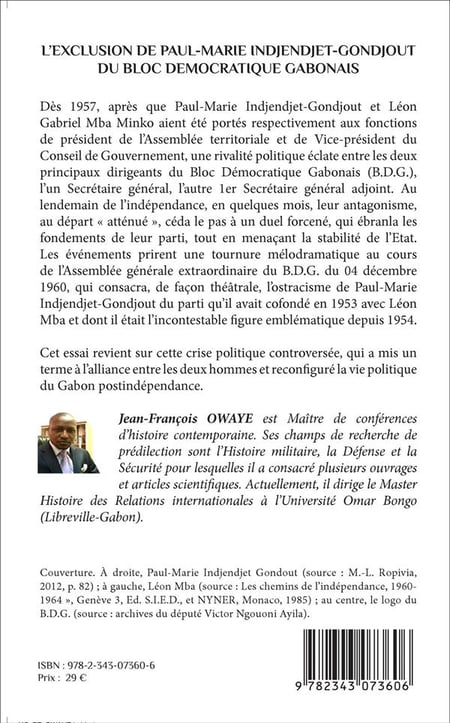 L'EXCLUSION DE PAUL-MARIE INDJENDJET-GONDJOUT DU BLOC DEMOCRATIQUE GABONAIS

Dès 1957, après que Paul-Marie Indjendjet-Gondjout et Léon Gabriel Mba Minko aient été portés respectivement aux fonctions de président de l'Assemblée territoriale et de Vice-président du Conseil de Gouvernement, une rivalité politique éclate entre les deux principaux dirigeants du Bloc Démocratique Gabonais (B.D.G.), l'un Secrétaire général, l'autre 1er Secrétaire général adjoint. Au lendemain de l'indépendance, en quelques mois, leur antagonisme, au départ « atténué », céda le pas à un duel forcené, qui ébranla les fondements de leur parti, tout en menaçant la stabilité de l'Etat. Les événements prirent une tournure mélodramatique au cours de l'Assemblée générale extraordinaire du B.D.G. du 04 décembre 1960, qui consacra, de façon théâtrale, l'ostracisme de Paul-Marie Indjendjet-Gondjout du parti qu'il avait cofondé en 1953 avec Léon Mba et dont il était l'incontestable figure emblématique depuis 1954.

Cet essai revient sur cette crise politique controversée, qui a mis un terme à l'alliance entre les deux hommes et reconfiguré la vie politique du Gabon postindépendance.

Jean-François OWAYE est Maître de conférences d'histoire contemporaine. Ses champs de recherche de prédilection sont l'Histoire militaire, la Défense et la Sécurité pour lesquelles il a consacré plusieurs ouvrages et articles scientifiques. Actuellement, il dirige le Master Histoire des Relations internationales à l'Université Omar Bongo (Libreville-Gabon).

Couverture. À droite, Paul-Marie Indjendjet Gondout (source : M.-L. Ropivia, 2012, p. 82) ; à gauche, Léon Mba (source : Les chemins de l'indépendance, 1960-1964 », Genève 3, Ed. S.I.E.D., et NYNER, Monaco, 1985) ; au centre, le logo du B.D.G. (source : archives du député Victor Ngouoni Ayila).

ISBN : 978-2-343-07360-6
Prix : 29 €

9 782343 073606